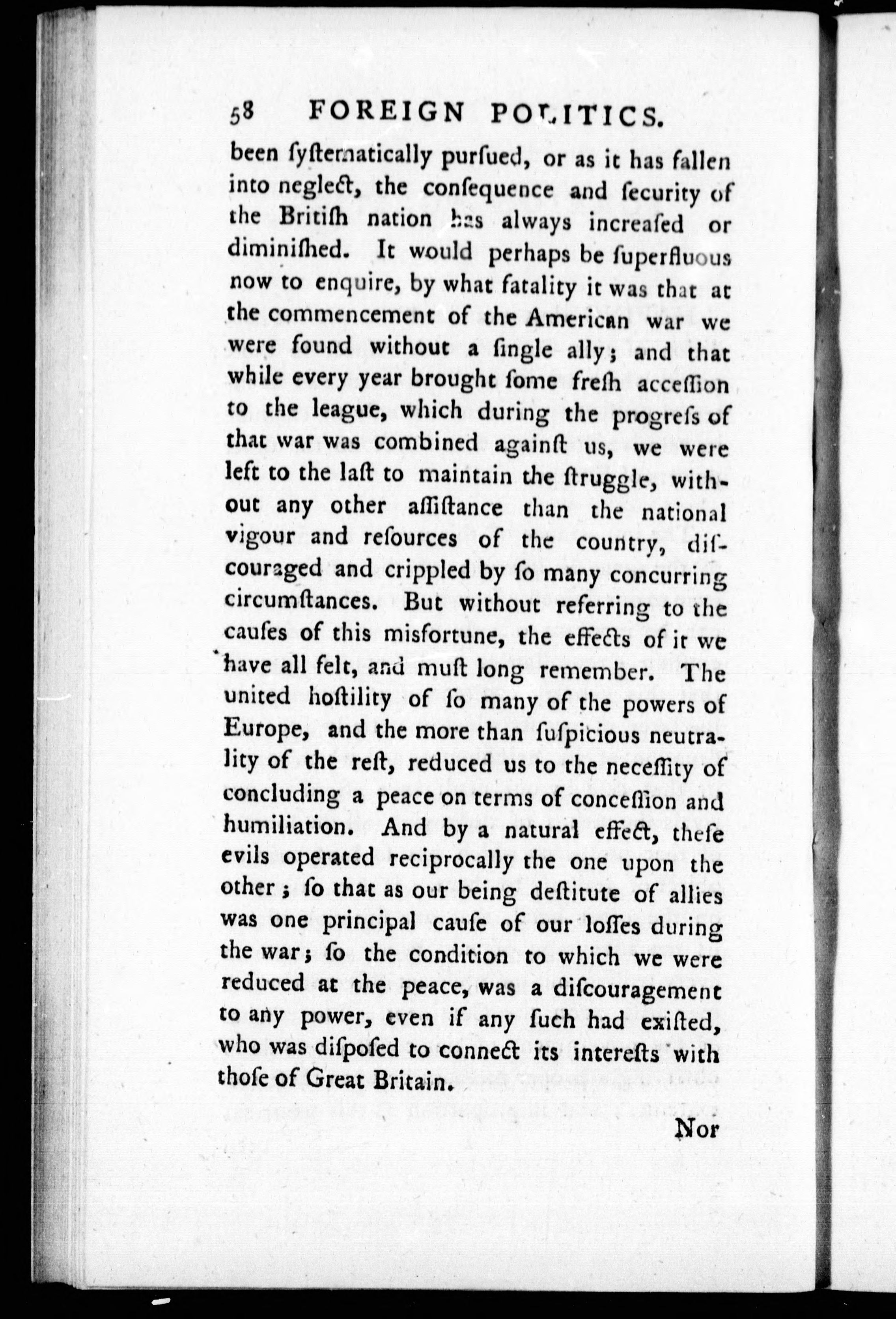 58 FOREIGN POLITICS.

been ſyſtematically purſued, or as it has fallen into neglect, the conſequence and ſecurity of the Britiſh nation has always increaſed or diminiſhed. It would perhaps be ſuperfluous now to enquire, by what fatality it was that at the commencement of the American war we were found without a ſingle ally; and that while every year brought ſome freſh acceſſion to the league, which during the progreſs of that war was combined againſt us, we were left to the laſt to maintain the ſtruggle, without any other aſſiſtance than the national vigour and reſources of the country, diſcouraged and crippled by ſo many concurring circumſtances. But without referring to the cauſes of this misfortune, the effects of it we have all felt, and muſt long remember. The united hoſtility of ſo many of the powers of Europe, and the more than ſuſpicious neutrality of the reſt, reduced us to the neceſſity of concluding a peace on terms of conceſſion and humiliation. And by a natural effect, theſe evils operated reciprocally the one upon the other; ſo that as our being deſtitute of allies was one principal cauſe of our loſſes during the war; ſo the condition to which we were reduced at the peace, was a diſcouragement to any power, even if any ſuch had exiſted, who was diſpoſed to connect its intereſts with thoſe of Great Britain.

Nor